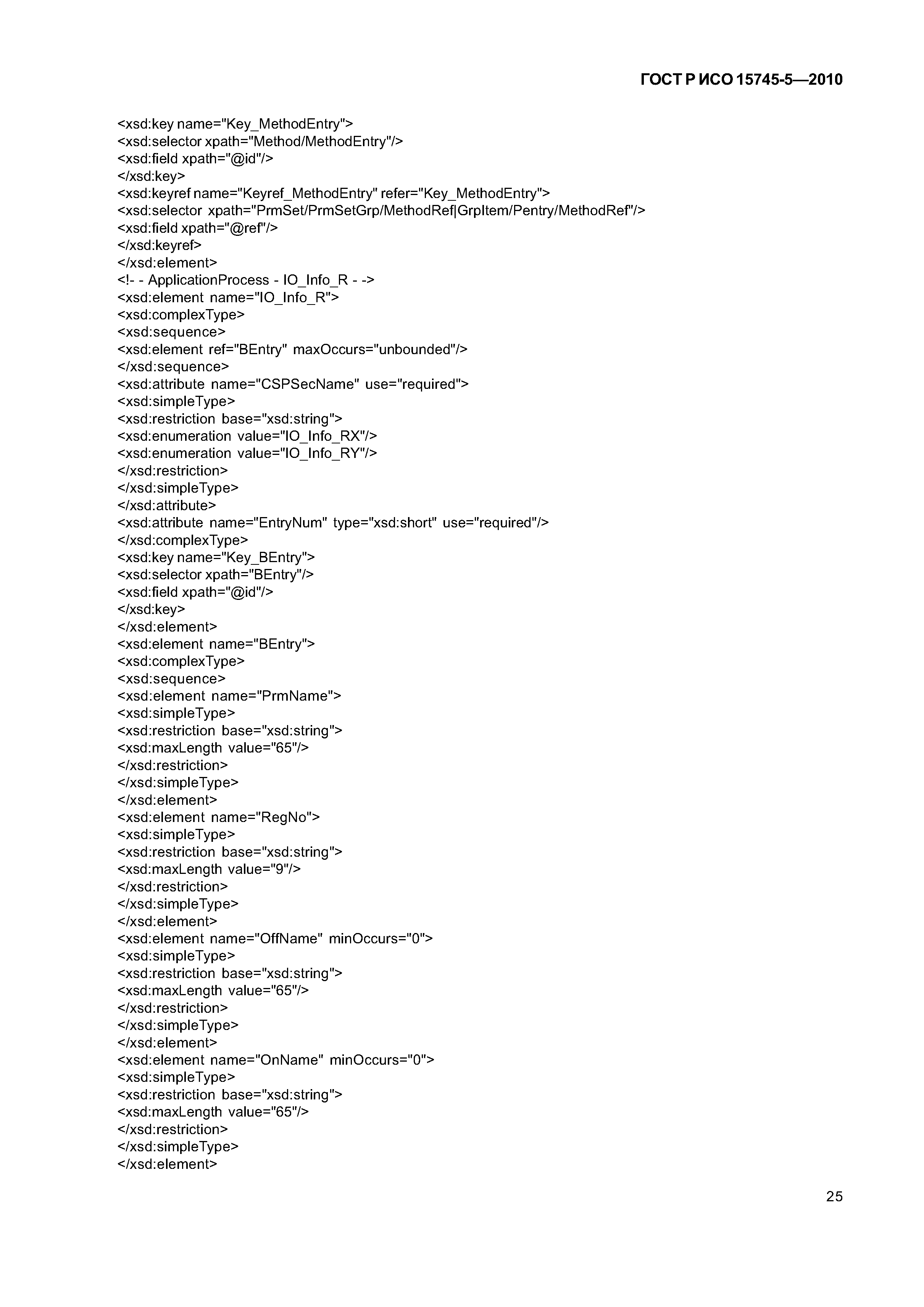 ГОСТ Р ИСО 15745-5—2010

<xsd:key name="Key_MethodEntry">
<xsd:selector xpath="Method/MethodEntry"/>
<xsd:field xpath="@id"/>
</xsd:key>
<xsd:keyref name="Keyref_MethodEntry" refer="Key_MethodEntry">
<xsd:selector xpath="PrmSet/PrmSetGrp/MethodRef|GrpItem/Pentry/MethodRef"/>
<xsd:field xpath="@ref"/>
</xsd:keyref>
</xsd:element>
<!- - ApplicationProcess - IO_Info_R - ->
<xsd:element name="IO_Info_R">
<xsd:complexType>
<xsd:sequence>
<xsd:element ref="BEntry" maxOccurs="unbounded"/>
</xsd:sequence>
<xsd:attribute name="CSPSecName" use="required">
<xsd:simpleType>
<xsd:restriction base="xsd:string">
<xsd:enumeration value="IO_Info_RX"/>
<xsd:enumeration value="IO_Info_RY"/>
</xsd:restriction>
</xsd:simpleType>
</xsd:attribute>
<xsd:attribute name="EntryNum" type="xsd:short" use="required"/>
</xsd:complexType>
<xsd:key name="Key_BEntry">
<xsd:selector xpath="BEntry"/>
<xsd:field xpath="@id"/>
</xsd:key>
</xsd:element>
<xsd:element name="BEntry">
<xsd:complexType>
<xsd:sequence>
<xsd:element name="PrmName">
<xsd:simpleType>
<xsd:restriction base="xsd:string">
<xsd:maxLength value="65"/>
</xsd:restriction>
</xsd:simpleType>
</xsd:element>
<xsd:element name="RegNo">
<xsd:simpleType>
<xsd:restriction base="xsd:string">
<xsd:maxLength value="9"/>
</xsd:restriction>
</xsd:simpleType>
</xsd:element>
<xsd:element name="OffName" minOccurs="0">
<xsd:simpleType>
<xsd:restriction base="xsd:string">
<xsd:maxLength value="65"/>
</xsd:restriction>
</xsd:simpleType>
</xsd:element>
<xsd:element name="OnName" minOccurs="0">
<xsd:simpleType>
<xsd:restriction base="xsd:string">
<xsd:maxLength value="65"/>
</xsd:restriction>
</xsd:simpleType>
</xsd:element>

25